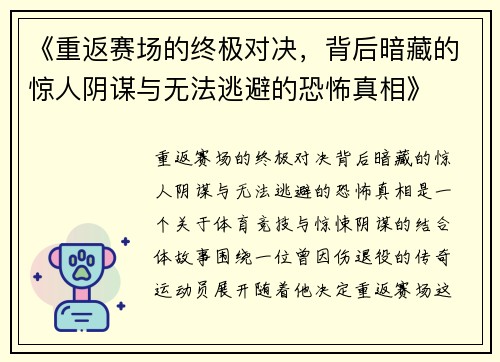 《重返赛场的终极对决，背后暗藏的惊人阴谋与无法逃避的恐怖真相》

重返赛场的终极对决背后暗藏的惊人阴谋与无法逃避的恐怖真相是一个关于体育竞技与惊悚阴谋的结合体故事围绕一位曾因伤退役的传奇运动员展开随着他决定重返赛场这